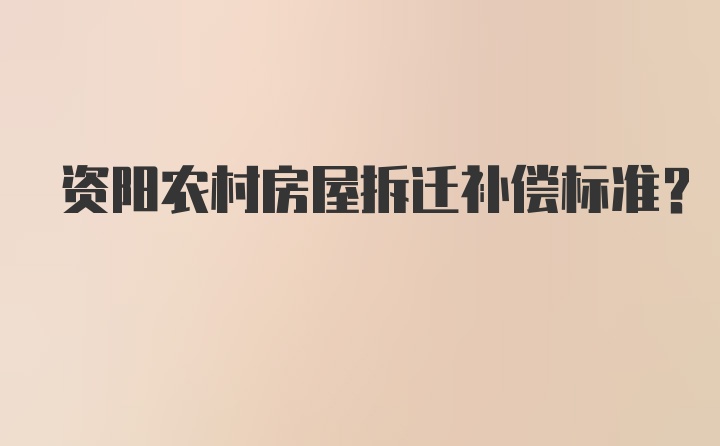 资阳农村房屋拆迁补偿标准?